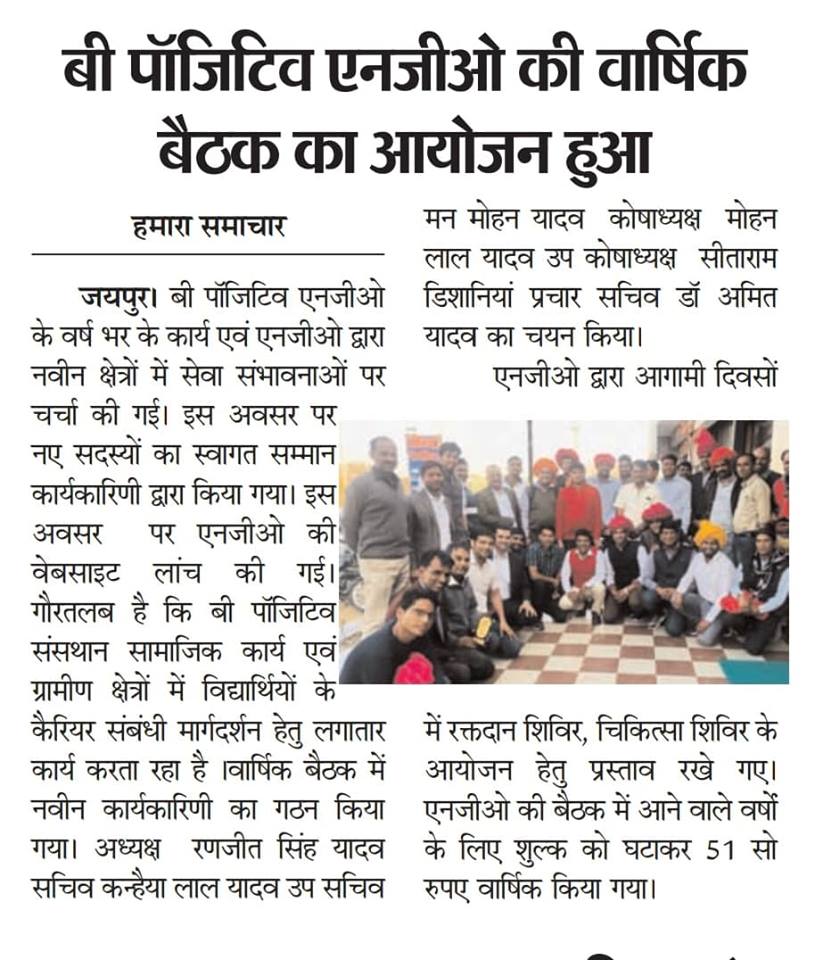 बी पॉजिटिव एनजीओ की वार्षिक बैठक का आयोजन हुआ

हमारा समाचार

जयपुर। बी पॉजिटिव एनजीओ के वर्ष भर के कार्य एवं एनजीओ द्वारा नवीन क्षेत्रों में सेवा संभावनाओं पर चर्चा की गई। इस अवसर पर नए सदस्यों का स्वागत सम्मान कार्यकारिणी द्वारा किया गया। इस अवसर पर एनजीओ की वेबसाइट लांच की गई। गौरतलब है कि बी पॉजिटिव संसथान सामाजिक कार्य एवं ग्रामीण क्षेत्रों में विद्यार्थियों के कैरियर संबंधी मार्गदर्शन हेतु लगातार कार्य करता रहा है ।वार्षिक बैठक में नवीन कार्यकारिणी का गठन किया गया। अध्यक्ष रणजीत सिंह यादव सचिव कन्हैया लाल यादव उप सचिव मन मोहन यादव कोषाध्यक्ष मोहन लाल यादव उप कोषाध्यक्ष सीताराम डिशानियां प्रचार सचिव डॉ अमित यादव का चयन किया।

एनजीओ द्वारा आगामी दिवसों में रक्तदान शिविर, चिकित्सा शिविर के आयोजन हेतु प्रस्ताव रखे गए। एनजीओ की बैठक में आने वाले वर्षों के लिए शुल्क को घटाकर 51 सो रुपए वार्षिक किया गया।